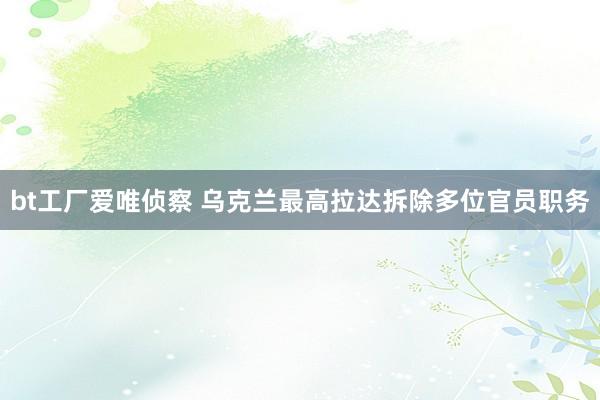 bt工厂爱唯侦察 乌克兰最高拉达拆除多位官员职务